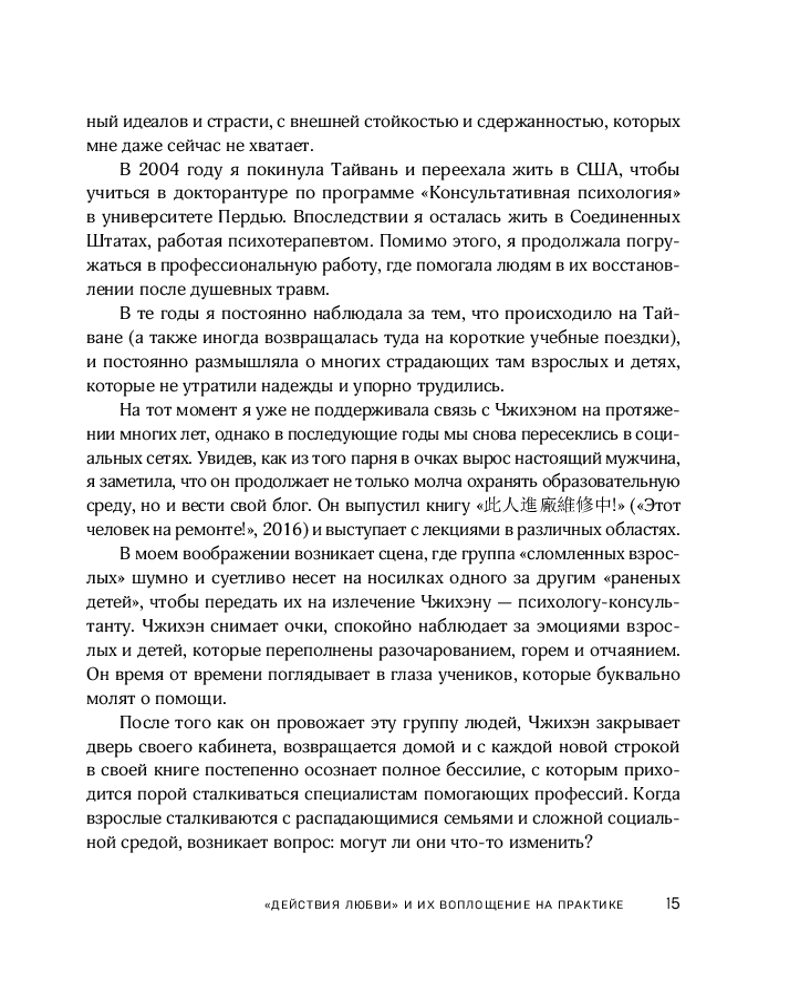 ный идеалов и страсти, с внешней стойкостью и сдержанностью, которых мне даже сейчас не хватает.

В 2004 году я покинула Тайвань и переехала жить в США, чтобы учиться в докторантуре по программе «Консультативная психология» в университете Пердью. Впоследствии я осталась жить в Соединенных Штатах, работая психотерапевтом. Помимо этого, я продолжала погружаться в профессиональную работу, где помогала людям в их восстановлении после душевных травм.

В те годы я постоянно наблюдала за тем, что происходило на Тайване (а также иногда возвращалась туда на короткие учебные поездки), и постоянно размышляла о многих страдающих там взрослых и детях, которые не утратили надежды и упорно трудились.

На тот момент я уже не поддерживала связь с Чжихэном на протяжении многих лет, однако в последующие годы мы снова пересеклись в социальных сетях. Увидев, как из того парня в очках вырос настоящий мужчина, я заметила, что он продолжает не только молча охранять образовательную среду, но и вести свой блог. Он выпустил книгу «此人進廠維修中!» («Этот человек на ремонте!», 2016) и выступает с лекциями в различных областях.

В моем воображении возникает сцена, где группа «сломленных взрослых» шумно и суетливо несет на носилках одного за другим «раненых детей», чтобы передать их на излечение Чжихэну — психологу-консультанту. Чжихэн снимает очки, спокойно наблюдает за эмоциями взрослых и детей, которые переполнены разочарованием, горем и отчаянием. Он время от времени поглядывает в глаза учеников, которые буквально молят о помощи.

После того как он провожает эту группу людей, Чжихэн закрывает дверь своего кабинета, возвращается домой и с каждой новой строкой в своей книге постепенно осознает полное бессилие, с которым приходится порой сталкиваться специалистам помогающих профессий. Когда взрослые сталкиваются с распадающимися семьями и сложной социальной средой, возникает вопрос: могут ли они что-то изменить?

«ДЕЙСТВИЯ ЛЮБВИ» И ИХ ВОПЛОЩЕНИЕ НА ПРАКТИКЕ 15